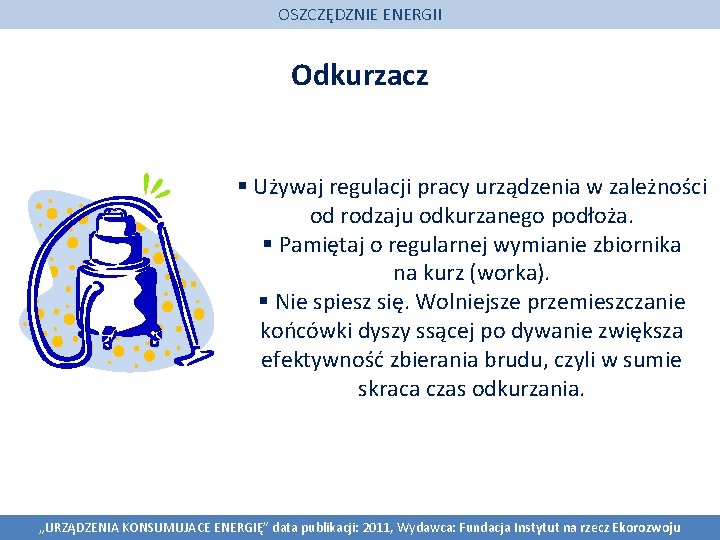 OSZCZĘDZNIE ENERGII

Odkurzacz

▪ Używaj regulacji pracy urządzenia w zależności od rodzaju odkurzanego podłoża.
▪ Pamiętaj o regularnej wymianie zbiornika na kurz (worka).
▪ Nie spiesz się. Wolniejsze przemieszczanie końcówki dyszy ssącej po dywanie zwiększa efektywność zbierania brudu, czyli w sumie skraca czas odkurzania.

„URZĄDZENIA KONSUMUJACE ENERGIĘ" data publikacji: 2011, Wydawca: Fundacja Instytut na rzecz Ekorozwoju